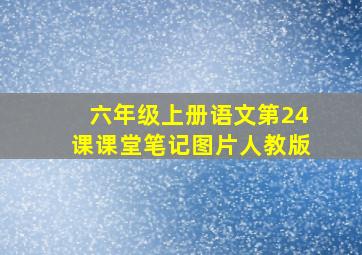 六年级上册语文第24课课堂笔记图片人教版